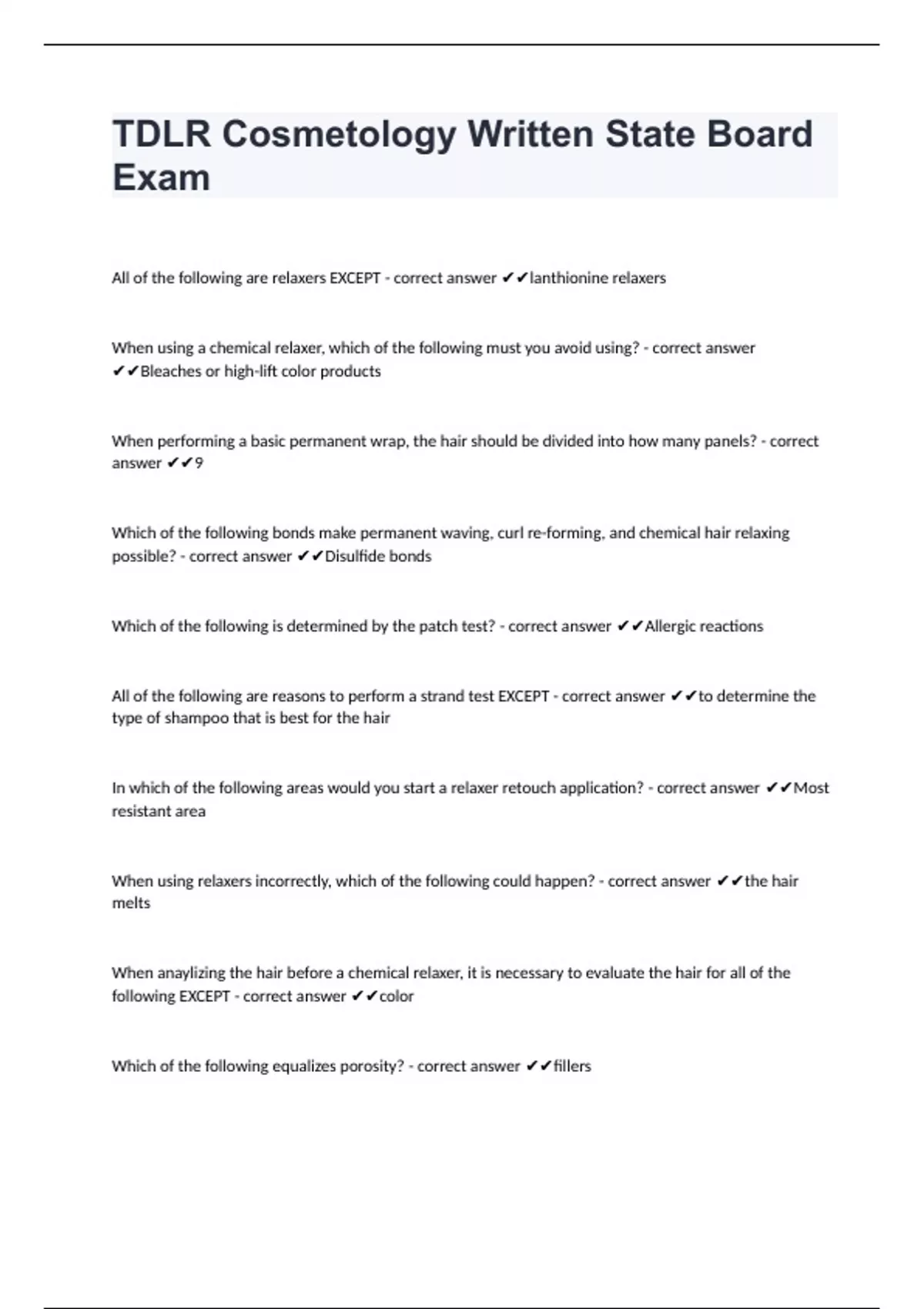 TDLR Cosmetology Written State Board Exam

All of the following are relaxers EXCEPT - correct answer ✔✔lanthionine relaxers

When using a chemical relaxer, which of the following must you avoid using? - correct answer ✔✔Bleaches or high-lift color products

When performing a basic permanent wrap, the hair should be divided into how many panels? - correct answer ✔✔9

Which of the following bonds make permanent waving, curl re-forming, and chemical hair relaxing possible? - correct answer ✔✔Disulfide bonds

Which of the following is determined by the patch test? - correct answer ✔✔Allergic reactions

All of the following are reasons to perform a strand test EXCEPT - correct answer ✔✔to determine the type of shampoo that is best for the hair

In which of the following areas would you start a relaxer retouch application? - correct answer ✔✔Most resistant area

When using relaxers incorrectly, which of the following could happen? - correct answer ✔✔the hair melts

When anaylizing the hair before a chemical relaxer, it is necessary to evaluate the hair for all of the following EXCEPT - correct answer ✔✔color

Which of the following equalizes porosity? - correct answer ✔✔fillers